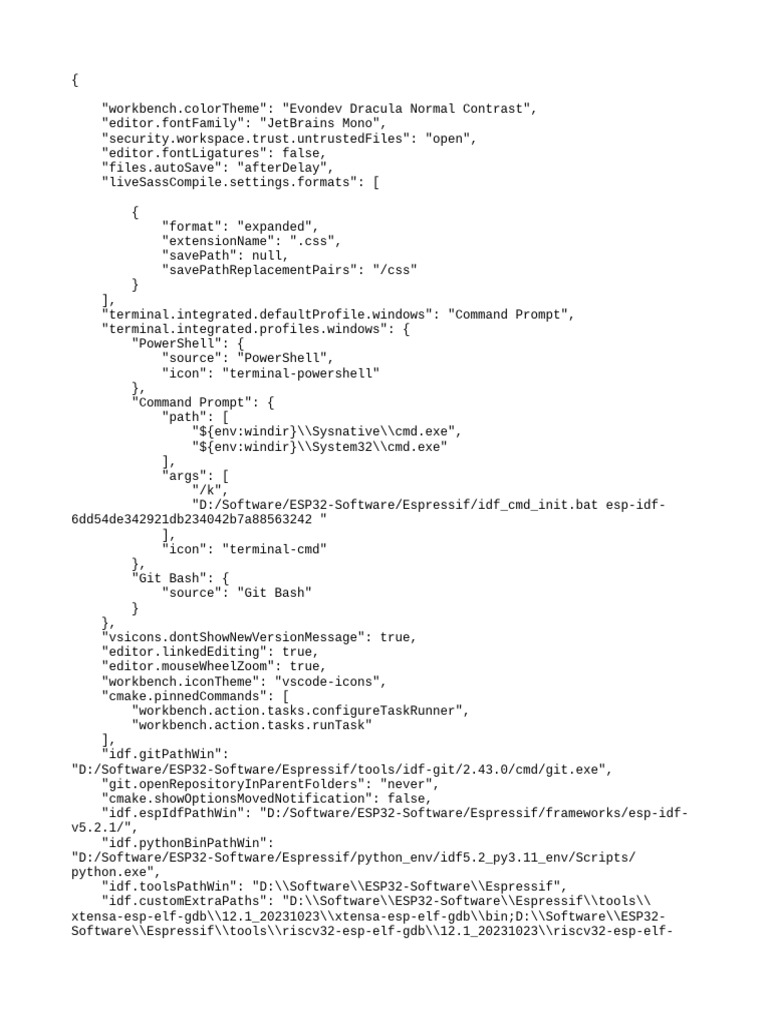 {

    "workbench.colorTheme": "Evondev Dracula Normal Contrast",
    "editor.fontFamily": "JetBrains Mono",
    "security.workspace.trust.untrustedFiles": "open",
    "editor.fontLigatures": false,
    "files.autoSave": "afterDelay",
    "liveSassCompile.settings.formats": [

        {
            "format": "expanded",
            "extensionName": ".css",
            "savePath": null,
            "savePathReplacementPairs": "/css"
        }
    ],
    "terminal.integrated.defaultProfile.windows": "Command Prompt",
    "terminal.integrated.profiles.windows": {
        "PowerShell": {
            "source": "PowerShell",
            "icon": "terminal-powershell"
        },
        "Command Prompt": {
            "path": [
                "${env:windir}\\Sysnative\\cmd.exe",
                "${env:windir}\\System32\\cmd.exe"
            ],
            "args": [
                "/k",
                "D:/Software/ESP32-Software/Espressif/idf_cmd_init.bat esp-idf-6dd54de342921db234042b7a88563242 "
            ],
            "icon": "terminal-cmd"
        },
        "Git Bash": {
            "source": "Git Bash"
        }
    },
    "vsicons.dontShowNewVersionMessage": true,
    "editor.linkedEditing": true,
    "editor.mouseWheelZoom": true,
    "workbench.iconTheme": "vscode-icons",
    "cmake.pinnedCommands": [
        "workbench.action.tasks.configureTaskRunner",
        "workbench.action.tasks.runTask"
    ],
    "idf.gitPathWin":
"D:/Software/ESP32-Software/Espressif/tools/idf-git/2.43.0/cmd/git.exe",
    "git.openRepositoryInParentFolders": "never",
    "cmake.showOptionsMovedNotification": false,
    "idf.espIdfPathWin": "D:/Software/ESP32-Software/Espressif/frameworks/esp-idf-v5.2.1/",
    "idf.pythonBinPathWin":
"D:/Software/ESP32-Software/Espressif/python_env/idf5.2_py3.11_env/Scripts/python.exe",
    "idf.toolsPathWin": "D:\\Software\\ESP32-Software\\Espressif",
    "idf.customExtraPaths": "D:\\Software\\ESP32-Software\\Espressif\\tools\\xtensa-esp-elf-gdb\\12.1_20231023\\xtensa-esp-elf-gdb\\bin;D:\\Software\\ESP32-Software\\Espressif\\tools\\riscv32-esp-elf-gdb\\12.1_20231023\\riscv32-esp-elf-